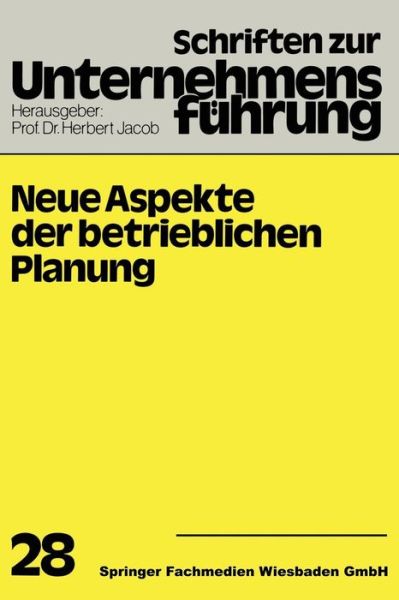 Schriften zur
Unternehmens
führung

Herausgeber:
Prof. Dr. Herbert Jacob

Neue Aspekte der betrieblichen Planung

28

Springer Fachmedien Wiesbaden GmbH